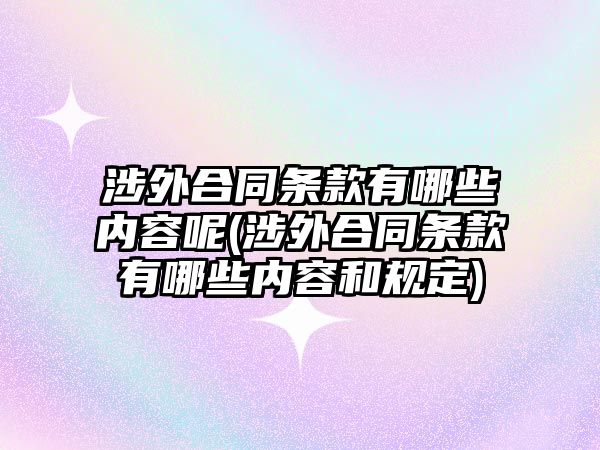 涉外合同条款有哪些内容呢(涉外合同条款有哪些内容和规定)